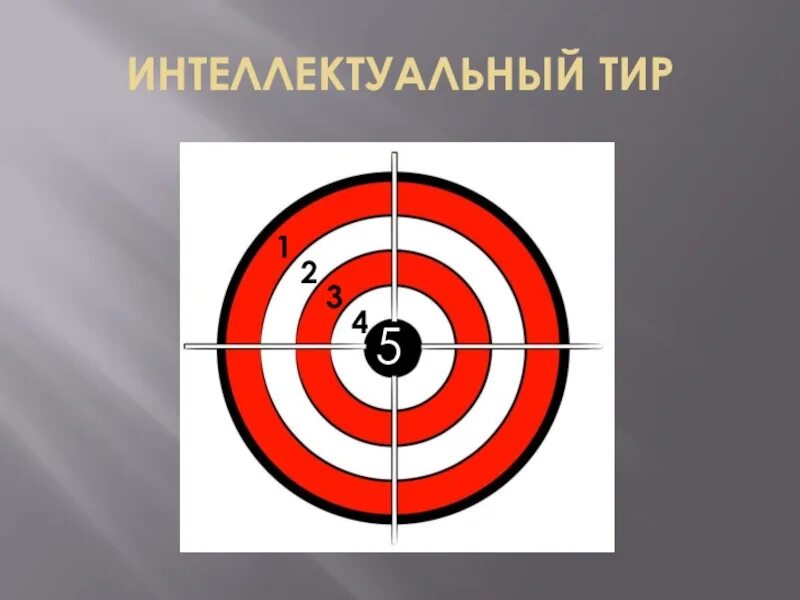 ИНТЕЛЛЕКТУАЛЬНЫЙ ТИР

1
2
3
4
5